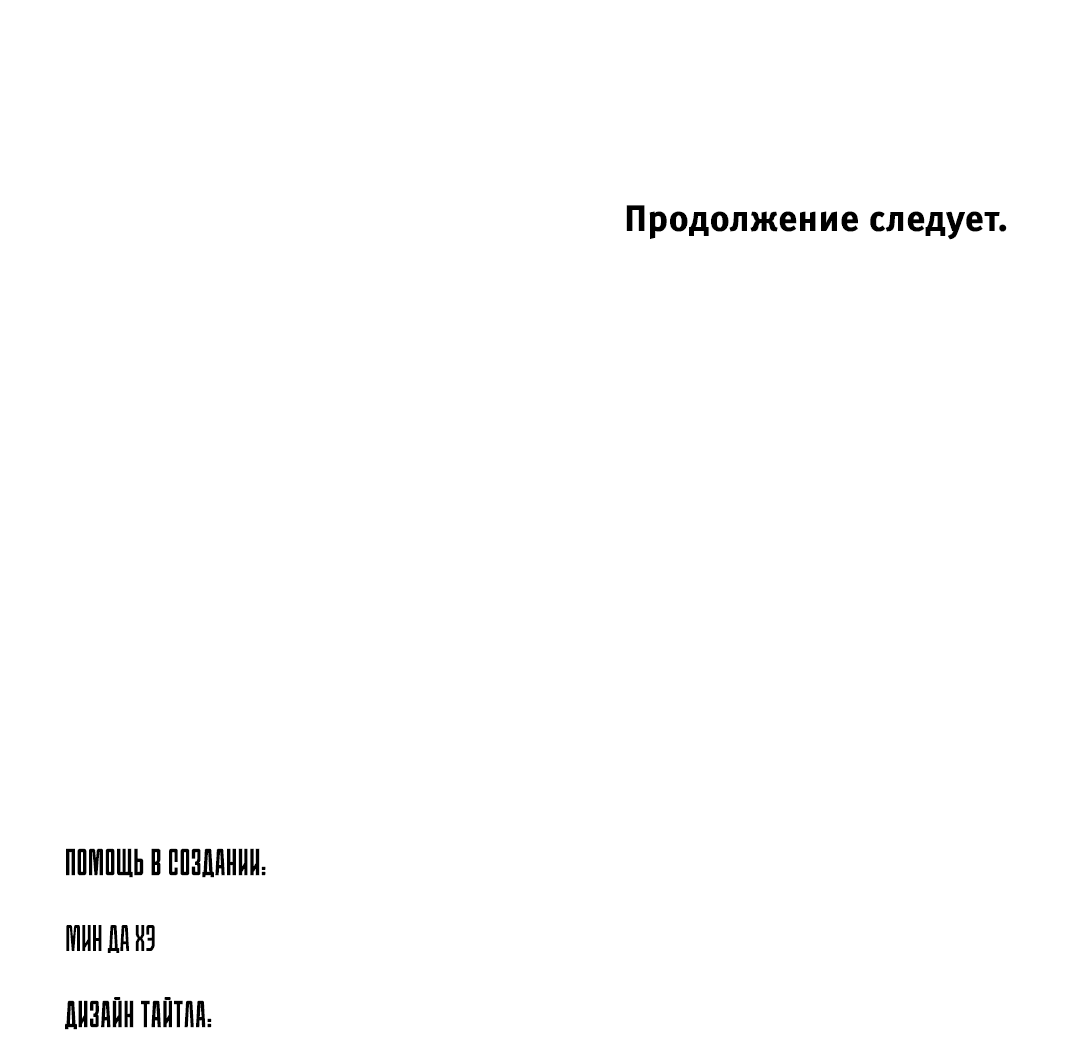 Продолжение следует.

ПОМОЩЬ В СОЗДАНИИ:

МИН ДА ХЭ

ДИЗАЙН ТАЙТЛА: